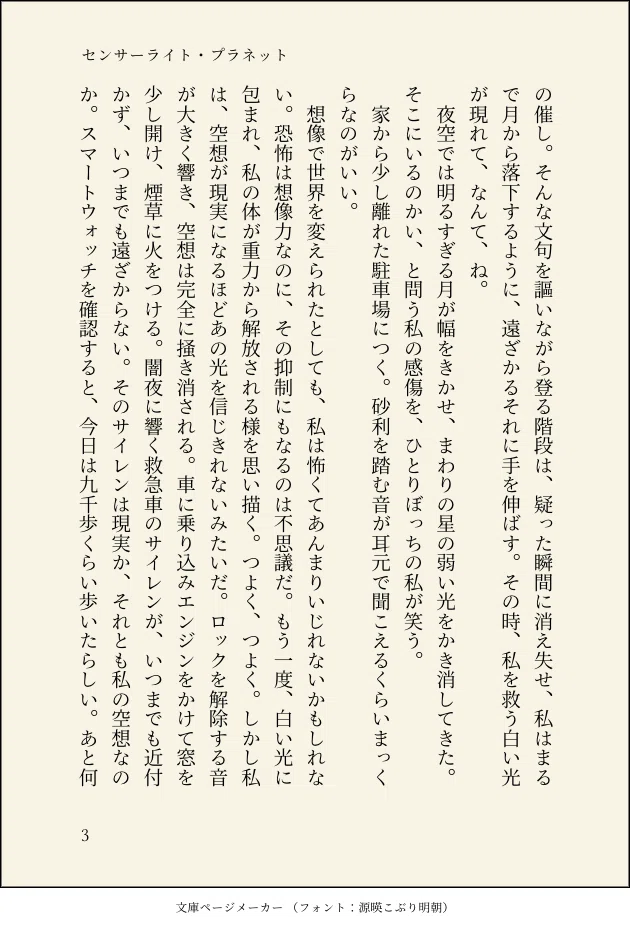 センサーライト・プラネット

の催し。そんな文句を謳いながら登る階段は、疑った瞬間に消え失せ、私はまるで月から落下するように、遠ざかるそれに手を伸ばす。その時、私を救う白い光が現れて、なんて、ね。

夜空では明るすぎる月が幅をきかせ、まわりの星の弱い光をかき消してきた。そこにいるのかい、と問う私の感傷を、ひとりぼっちの私が笑う。

家から少し離れた駐車場につく。砂利を踏む音が耳元で聞こえるくらいまっくらなのがいい。

想像で世界を変えられたとしても、私は怖くてあんまりいじれないかもしれない。恐怖は想像力なのに、その抑制にもなるのは不思議だ。もう一度、白い光に包まれ、私の体が重力から解放される様を思い描く。つよく、つよく。しかし私は、空想が現実になるほどあの光を信じきれないみたいだ。ロックを解除する音が大きく響き、空想は完全に掻き消される。車に乗り込みエンジンをかけて窓を少し開け、煙草に火をつける。闇夜に響く救急車のサイレンが、いつまでも近付かず、いつまでも遠ざからない。そのサイレンは現実か、それとも私の空想なのか。スマートウォッチを確認すると、今日は九千歩くらい歩いたらしい。あと何

3

文庫ページメーカー（フォント：源暎こぶり明朝）